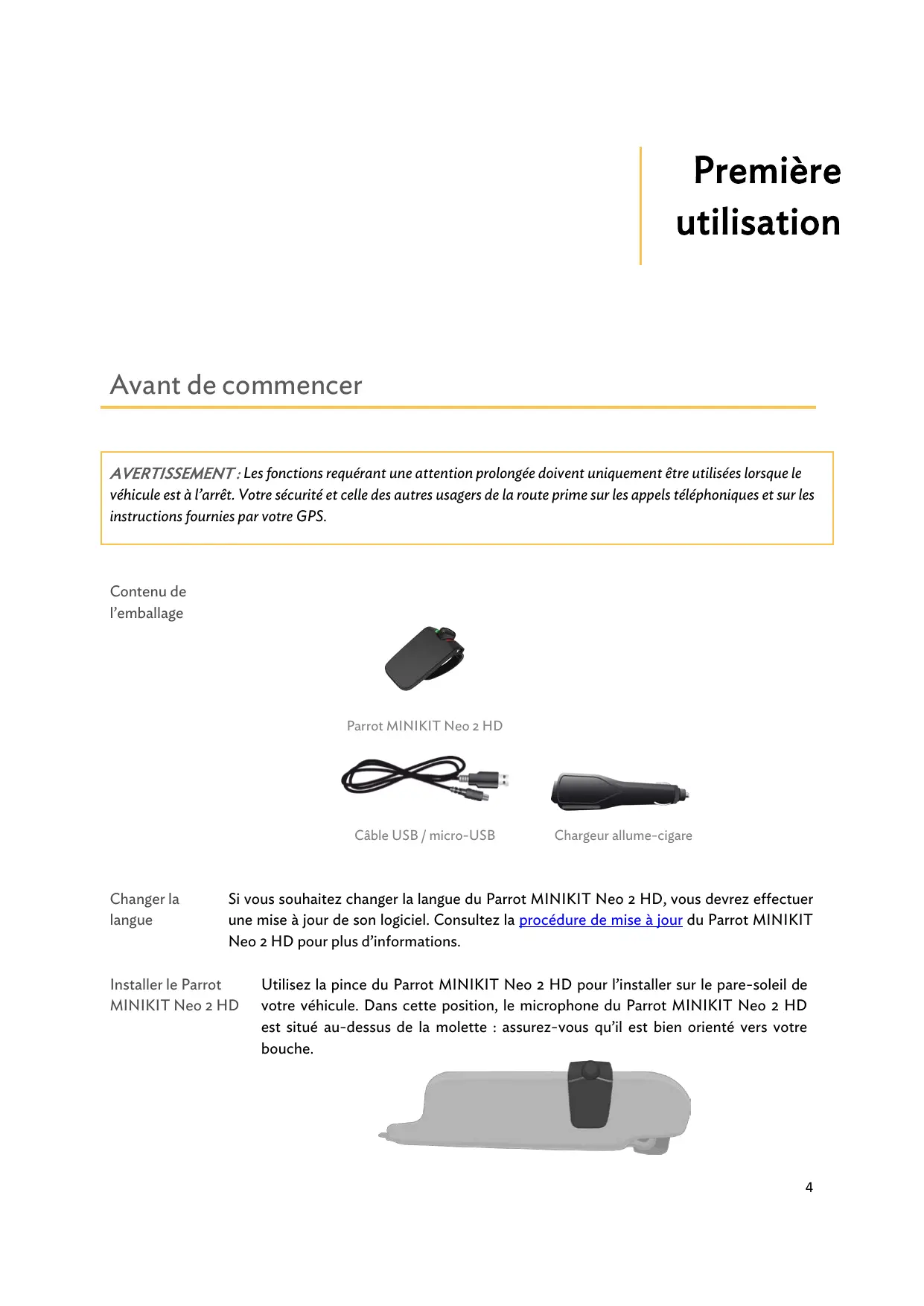 Première utilisation

Avant de commencer

AVERTISSEMENT : Les fonctions requérant une attention prolongée doivent uniquement être utilisées lorsque le véhicule est à l'arrêt. Votre sécurité et celle des autres usagers de la route prime sur les appels téléphoniques et sur les instructions fournies par votre GPS.

Contenu de l'emballage

Parrot MINIKIT Neo 2 HD

Câble USB / micro-USB

Chargeur allume-cigare

Changer la langue

Si vous souhaitez changer la langue du Parrot MINIKIT Neo 2 HD, vous devrez effectuer une mise à jour de son logiciel. Consultez la procédure de mise à jour du Parrot MINIKIT Neo 2 HD pour plus d'informations.

Installer le Parrot MINIKIT Neo 2 HD

Utilisez la pince du Parrot MINIKIT Neo 2 HD pour l'installer sur le pare-soleil de votre véhicule. Dans cette position, le microphone du Parrot MINIKIT Neo 2 HD est situé au-dessus de la molette : assurez-vous qu'il est bien orienté vers votre bouche.

4